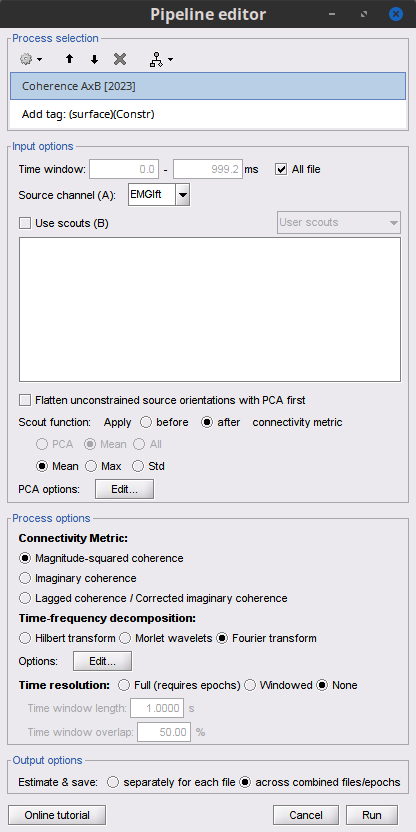 Pipeline editor

Process selection

Coherence AxB [2023]

Add tag: (surface)(Constr)

Input options

Time window: 0.0 - 999.2 ms All file

Source channel (A): EMGlft

Use scouts (B) User scouts

Flatten unconstrained source orientations with PCA first

Scout function: Apply before after connectivity metric

PCA Mean All

Mean Max Std

PCA options: Edit...

Process options

Connectivity Metric:

Magnitude-squared coherence

Imaginary coherence

Lagged coherence / Corrected imaginary coherence

Time-frequency decomposition:

Hilbert transform Morlet wavelets Fourier transform

Options: Edit...

Time resolution: Full (requires epochs) Windowed None

Time window length: 1.0000 s

Time window overlap: 50.00 %

Output options

Estimate & save: separately for each file across combined files/epochs

Online tutorial Cancel Run